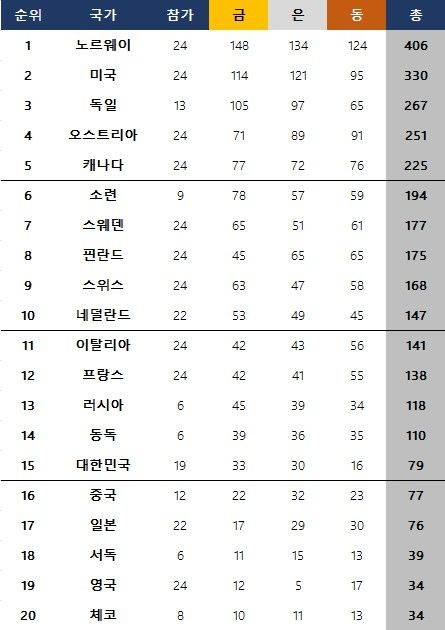 | 순위 | 국가 | 참가 | 금 | 은 | 동 | 총 |
|---|---|---|---|---|---|---|
| 1 | 노르웨이 | 24 | 148 | 134 | 124 | 406 |
| 2 | 미국 | 24 | 114 | 121 | 95 | 330 |
| 3 | 독일 | 13 | 105 | 97 | 65 | 267 |
| 4 | 오스트리아 | 24 | 71 | 89 | 91 | 251 |
| 5 | 캐나다 | 24 | 77 | 72 | 76 | 225 |
| 6 | 소련 | 9 | 78 | 57 | 59 | 194 |
| 7 | 스웨덴 | 24 | 65 | 51 | 61 | 177 |
| 8 | 핀란드 | 24 | 45 | 65 | 65 | 175 |
| 9 | 스위스 | 24 | 63 | 47 | 58 | 168 |
| 10 | 네덜란드 | 22 | 53 | 49 | 45 | 147 |
| 11 | 이탈리아 | 24 | 42 | 43 | 56 | 141 |
| 12 | 프랑스 | 24 | 42 | 41 | 55 | 138 |
| 13 | 러시아 | 6 | 45 | 39 | 34 | 118 |
| 14 | 동독 | 6 | 39 | 36 | 35 | 110 |
| 15 | 대한민국 | 19 | 33 | 30 | 16 | 79 |
| 16 | 중국 | 12 | 22 | 32 | 23 | 77 |
| 17 | 일본 | 22 | 17 | 29 | 30 | 76 |
| 18 | 서독 | 6 | 11 | 15 | 13 | 39 |
| 19 | 영국 | 24 | 12 | 5 | 17 | 34 |
| 20 | 체코 | 8 | 10 | 11 | 13 | 34 |